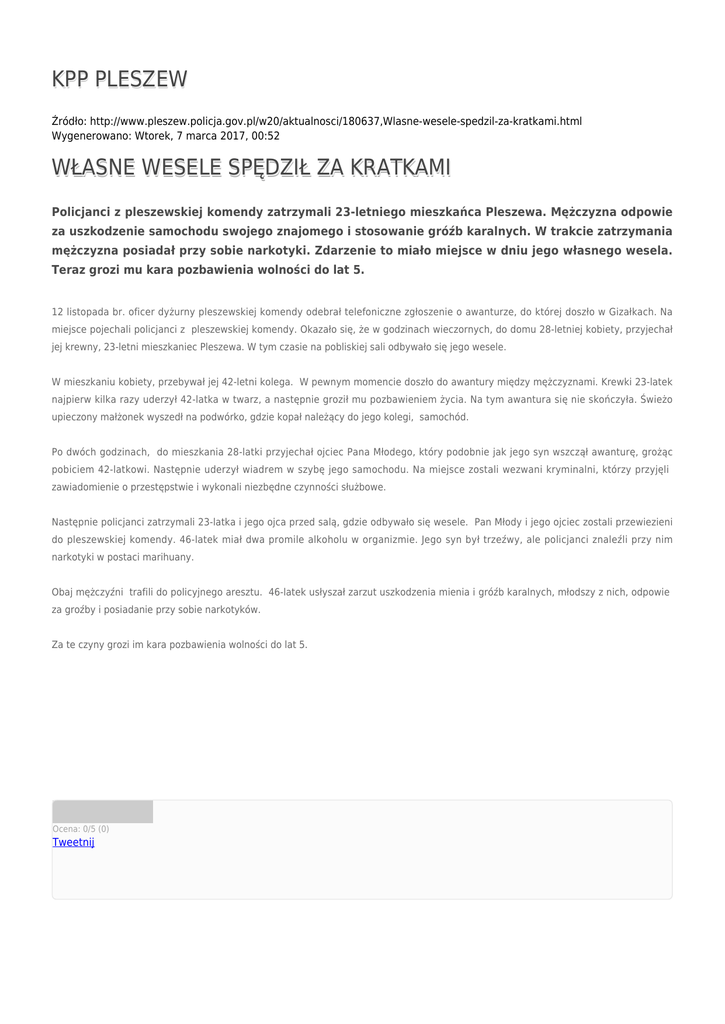 KPP PLESZEW

Źródło: http://www.pleszew.policja.gov.pl/w20/aktualnosci/180637,Wlasne-wesele-spedzil-za-kratkami.html
Wygenerowano: Wtorek, 7 marca 2017, 00:52

WŁASNE WESELE SPĘDZIŁ ZA KRATKAMI

Policjanci z pleszewskiej komendy zatrzymali 23-letniego mieszkańca Pleszewa. Mężczyzna odpowie za uszkodzenie samochodu swojego znajomego i stosowanie gróźb karalnych. W trakcie zatrzymania mężczyzna posiadał przy sobie narkotyki. Zdarzenie to miało miejsce w dniu jego własnego wesela. Teraz grozi mu kara pozbawienia wolności do lat 5.

12 listopada br. oficer dyżurny pleszewskiej komendy odebrał telefoniczne zgłoszenie o awanturze, do której doszło w Gizałkach. Na miejsce pojechali policjanci z pleszewskiej komendy. Okazało się, że w godzinach wieczornych, do domu 28-letniej kobiety, przyjechał jej krewny, 23-letni mieszkaniec Pleszewa. W tym czasie na pobliskiej sali odbywało się jego wesele.

W mieszkaniu kobiety, przebywał jej 42-letni kolega. W pewnym momencie doszło do awantury między mężczyznami. Krewki 23-latek najpierw kilka razy uderzył 42-latka w twarz, a następnie groził mu pozbawieniem życia. Na tym awantura się nie skończyła. Świeżo upieczony małżonek wyszedł na podwórko, gdzie kopał należący do jego kolegi, samochód.

Po dwóch godzinach, do mieszkania 28-latki przyjechał ojciec Pana Młodego, który podobnie jak jego syn wszczął awanturę, grożąc pobiciem 42-latkowi. Następnie uderzył wiadrem w szybę jego samochodu. Na miejsce zostali wezwani kryminalni, którzy przyjęli zawiadomienie o przestępstwie i wykonali niezbędne czynności służbowe.

Następnie policjanci zatrzymali 23-latka i jego ojca przed salą, gdzie odbywało się wesele. Pan Młody i jego ojciec zostali przewiezieni do pleszewskiej komendy. 46-latek miał dwa promile alkoholu w organizmie. Jego syn był trzeźwy, ale policjanci znaleźli przy nim narkotyki w postaci marihuany.

Obaj mężczyźni trafili do policyjnego aresztu. 46-latek usłyszał zarzut uszkodzenia mienia i gróźb karalnych, młodszy z nich, odpowie za groźby i posiadanie przy sobie narkotyków.

Za te czyny grozi im kara pozbawienia wolności do lat 5.

Ocena: 0/5 (0)
Tweetnij